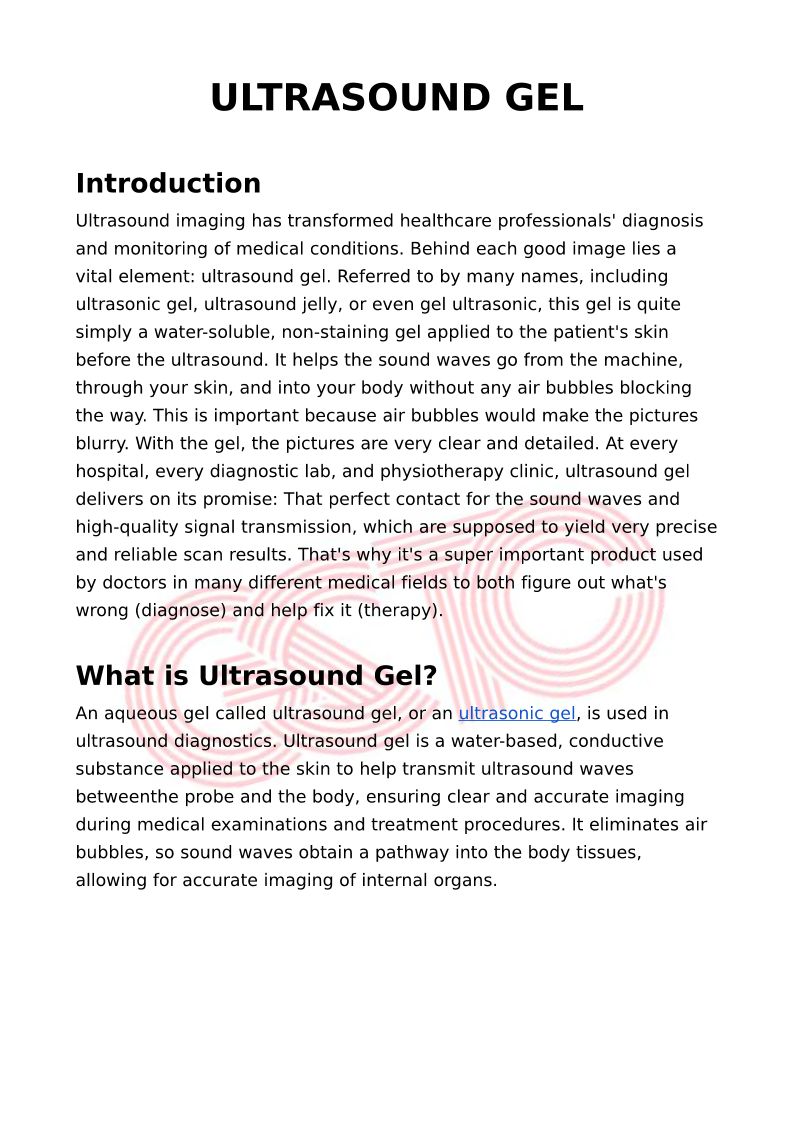 ULTRASOUND GEL

Introduction

Ultrasound imaging has transformed healthcare professionals' diagnosis and monitoring of medical conditions. Behind each good image lies a vital element: ultrasound gel. Referred to by many names, including ultrasonic gel, ultrasound jelly, or even gel ultrasonic, this gel is quite simply a water-soluble, non-staining gel applied to the patient's skin before the ultrasound. It helps the sound waves go from the machine, through your skin, and into your body without any air bubbles blocking the way. This is important because air bubbles would make the pictures blurry. With the gel, the pictures are very clear and detailed. At every hospital, every diagnostic lab, and physiotherapy clinic, ultrasound gel delivers on its promise: That perfect contact for the sound waves and high-quality signal transmission, which are supposed to yield very precise and reliable scan results. That's why it's a super important product used by doctors in many different medical fields to both figure out what's wrong (diagnose) and help fix it (therapy).

What is Ultrasound Gel?

An aqueous gel called ultrasound gel, or an ultrasonic gel, is used in ultrasound diagnostics. Ultrasound gel is a water-based, conductive substance applied to the skin to help transmit ultrasound waves betweenthe probe and the body, ensuring clear and accurate imaging during medical examinations and treatment procedures. It eliminates air bubbles, so sound waves obtain a pathway into the body tissues, allowing for accurate imaging of internal organs.